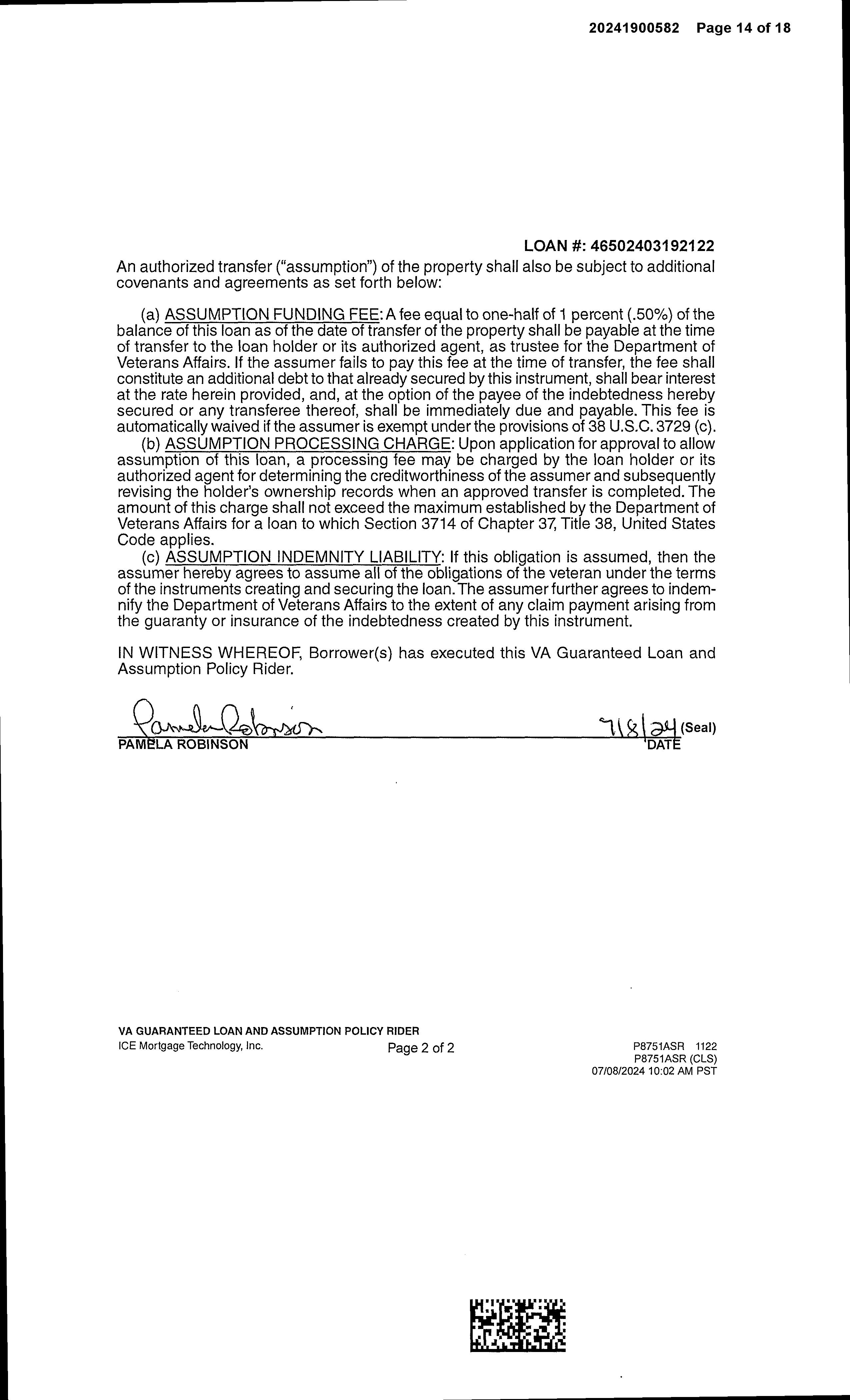 20241900582 Page 14 of 18

LOAN #: 46502403192122

An authorized transfer ("assumption") of the property shall also be subject to additional covenants and agreements as set forth below:

(a) ASSUMPTION FUNDING FEE: A fee equal to one-half of 1 percent (.50%) of the balance of this loan as of the date of transfer of the property shall be payable at the time of transfer to the loan holder or its authorized agent, as trustee for the Department of Veterans Affairs. If the assumer fails to pay this fee at the time of transfer, the fee shall constitute an additional debt to that already secured by this instrument, shall bear interest at the rate herein provided, and, at the option of the payee of the indebtedness hereby secured or any transferee thereof, shall be immediately due and payable. This fee is automatically waived if the assumer is exempt under the provisions of 38 U.S.C. 3729 (c).

(b) ASSUMPTION PROCESSING CHARGE: Upon application for approval to allow assumption of this loan, a processing fee may be charged by the loan holder or its authorized agent for determining the creditworthiness of the assumer and subsequently revising the holder's ownership records when an approved transfer is completed. The amount of this charge shall not exceed the maximum established by the Department of Veterans Affairs for a loan to which Section 3714 of Chapter 37, Title 38, United States Code applies.

(c) ASSUMPTION INDEMNITY LIABILITY: If this obligation is assumed, then the assumer hereby agrees to assume all of the obligations of the veteran under the terms of the instruments creating and securing the loan. The assumer further agrees to indemnify the Department of Veterans Affairs to the extent of any claim payment arising from the guaranty or insurance of the indebtedness created by this instrument.

IN WITNESS WHEREOF, Borrower(s) has executed this VA Guaranteed Loan and Assumption Policy Rider.

Pamela Robinson 7/8/24 (Seal)
PAMELA ROBINSON DATE

VA GUARANTEED LOAN AND ASSUMPTION POLICY RIDER
ICE Mortgage Technology, Inc. Page 2 of 2 P8751ASR 1122
P8751ASR (CLS)
07/08/2024 10:02 AM PST